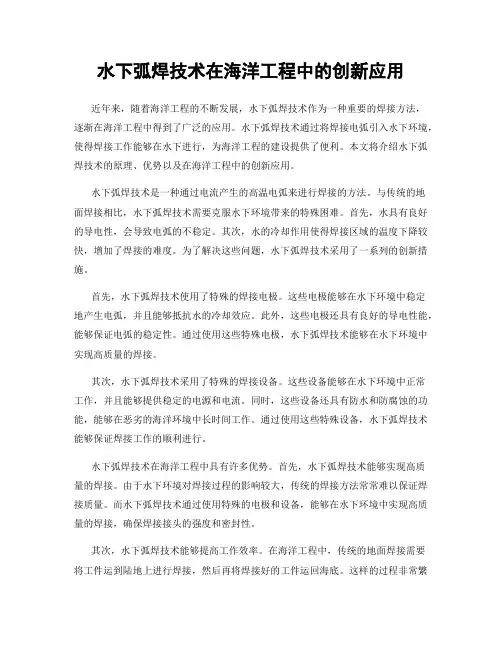 水下弧焊技术在海洋工程中的创新应用

近年来，随着海洋工程的不断发展，水下弧焊技术作为一种重要的焊接方法，逐渐在海洋工程中得到了广泛的应用。水下弧焊技术通过将焊接电弧引入水下环境，使得焊接工作能够在水下进行，为海洋工程的建设提供了便利。本文将介绍水下弧焊技术的原理、优势以及在海洋工程中的创新应用。

水下弧焊技术是一种通过电流产生的高温电弧来进行焊接的方法。与传统的地面焊接相比，水下弧焊技术需要克服水下环境带来的特殊困难。首先，水具有良好的导电性，会导致电弧的不稳定。其次，水的冷却作用使得焊接区域的温度下降较快，增加了焊接的难度。为了解决这些问题，水下弧焊技术采用了一系列的创新措施。

首先，水下弧焊技术使用了特殊的焊接电极。这些电极能够在水下环境中稳定地产生电弧，并且能够抵抗水的冷却效应。此外，这些电极还具有良好的导电性能，能够保证电弧的稳定性。通过使用这些特殊电极，水下弧焊技术能够在水下环境中实现高质量的焊接。

其次，水下弧焊技术采用了特殊的焊接设备。这些设备能够在水下环境中正常工作，并且能够提供稳定的电源和电流。同时，这些设备还具有防水和防腐蚀的功能，能够在恶劣的海洋环境中长时间工作。通过使用这些特殊设备，水下弧焊技术能够保证焊接工作的顺利进行。

水下弧焊技术在海洋工程中具有许多优势。首先，水下弧焊技术能够实现高质量的焊接。由于水下环境对焊接过程的影响较大，传统的焊接方法常常难以保证焊接质量。而水下弧焊技术通过使用特殊的电极和设备，能够在水下环境中实现高质量的焊接，确保焊接接头的强度和密封性。

其次，水下弧焊技术能够提高工作效率。在海洋工程中，传统的地面焊接需要将工件运到陆地上进行焊接，然后再将焊接好的工件运回海底。这样的过程非常繁